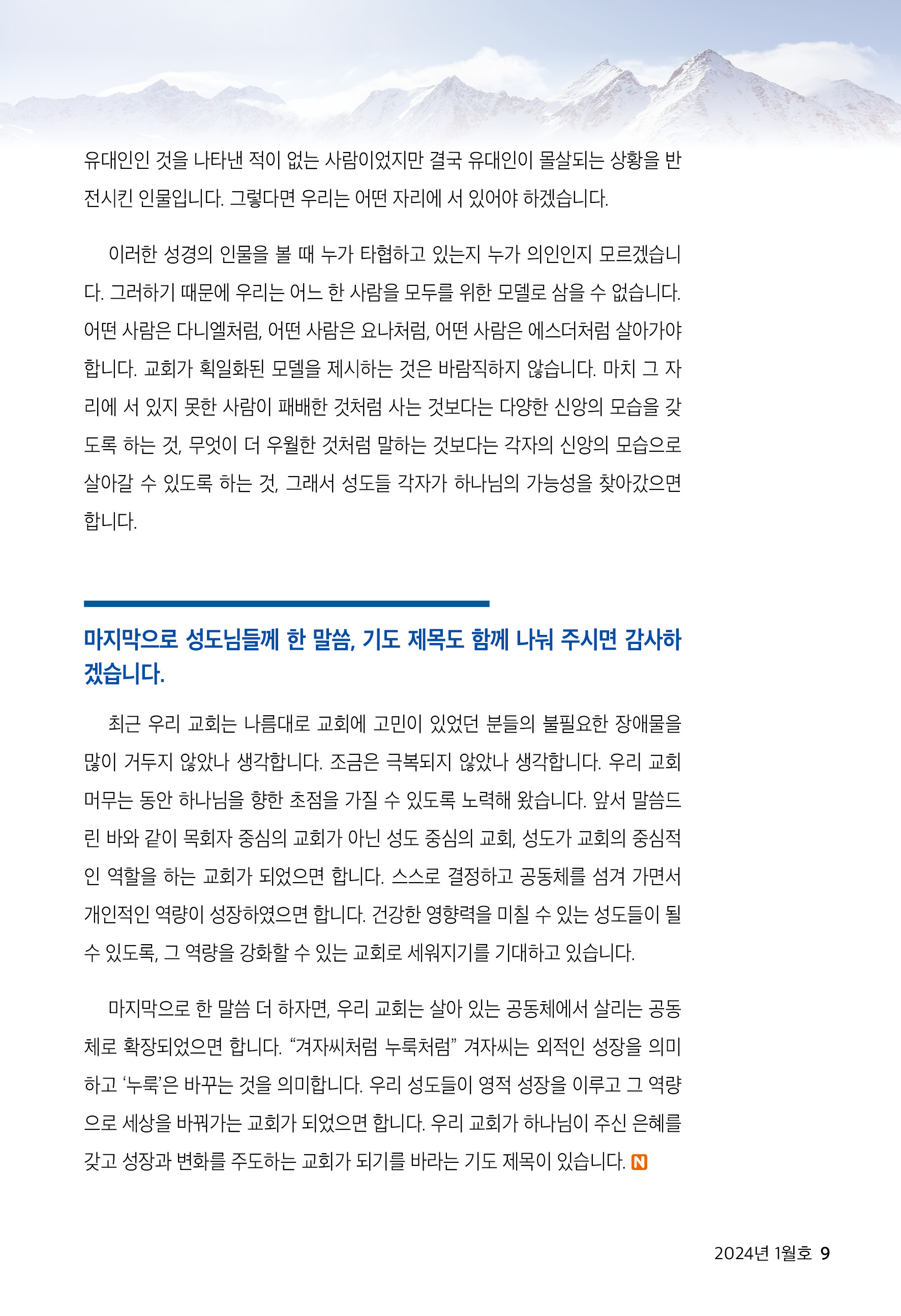 유대인인 것을 나타낸 적이 없는 사람이었지만 결국 유대인이 몰살되는 상황을 반전시킨 인물입니다. 그렇다면 우리는 어떤 자리에 서 있어야 하겠습니다.

이러한 성경의 인물을 볼 때 누가 타협하고 있는지 누가 의인인지 모르겠습니다. 그러하기 때문에 우리는 어느 한 사람을 모두를 위한 모델로 삼을 수 없습니다. 어떤 사람은 다니엘처럼, 어떤 사람은 요나처럼, 어떤 사람은 에스더처럼 살아가야 합니다. 교회가 획일화된 모델을 제시하는 것은 바람직하지 않습니다. 마치 그 자리에 서 있지 못한 사람이 패배한 것처럼 사는 것보다는 다양한 신앙의 모습을 갖도록 하는 것, 무엇이 더 우월한 것처럼 말하는 것보다는 각자의 신앙의 모습으로 살아갈 수 있도록 하는 것, 그래서 성도들 각자가 하나님의 가능성을 찾아갔으면 합니다.

마지막으로 성도님들께 한 말씀, 기도 제목도 함께 나눠 주시면 감사하겠습니다.

최근 우리 교회는 나름대로 교회에 고민이 있었던 분들의 불필요한 장애물을 많이 거두지 않았나 생각합니다. 조금은 극복되지 않았나 생각합니다. 우리 교회 머무는 동안 하나님을 향한 초점을 가질 수 있도록 노력해 왔습니다. 앞서 말씀드린 바와 같이 목회자 중심의 교회가 아닌 성도 중심의 교회, 성도가 교회의 중심적인 역할을 하는 교회가 되었으면 합니다. 스스로 결정하고 공동체를 섬겨 가면서 개인적인 역량이 성장하였으면 합니다. 건강한 영향력을 미칠 수 있는 성도들이 될 수 있도록, 그 역량을 강화할 수 있는 교회로 세워지기를 기대하고 있습니다.

마지막으로 한 말씀 더 하자면, 우리 교회는 살아 있는 공동체에서 살리는 공동체로 확장되었으면 합니다. “겨자씨처럼 누룩처럼” 겨자씨는 외적인 성장을 의미하고 ‘누룩’은 바꾸는 것을 의미합니다. 우리 성도들이 영적 성장을 이루고 그 역량으로 세상을 바꿔가는 교회가 되었으면 합니다. 우리 교회가 하나님이 주신 은혜를 갖고 성장과 변화를 주도하는 교회가 되기를 바라는 기도 제목이 있습니다. N

2024년 1월호 9